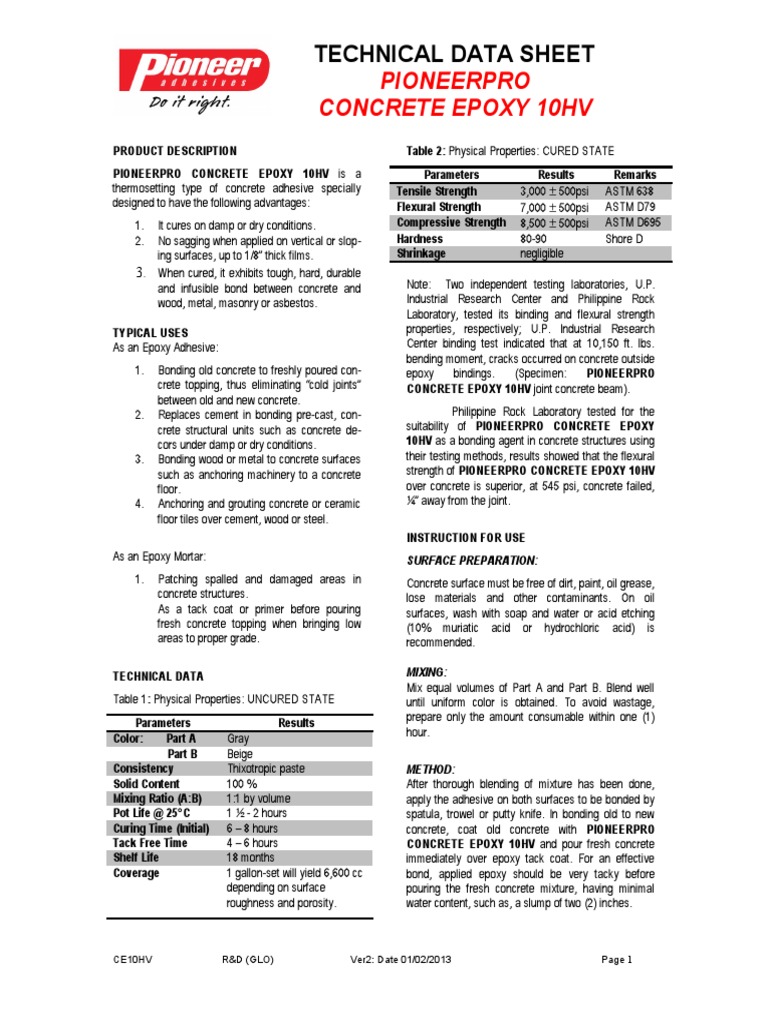 Pioneer adhesives
Do it right.

TECHNICAL DATA SHEET
PIONEERPRO
CONCRETE EPOXY 10HV

PRODUCT DESCRIPTION

PIONEERPRO CONCRETE EPOXY 10HV is a thermosetting type of concrete adhesive specially designed to have the following advantages:

1. It cures on damp or dry conditions.
2. No sagging when applied on vertical or sloping surfaces, up to 1/8" thick films.
3. When cured, it exhibits tough, hard, durable and infusible bond between concrete and wood, metal, masonry or asbestos.

TYPICAL USES
As an Epoxy Adhesive:

1. Bonding old concrete to freshly poured concrete topping, thus eliminating "cold joints" between old and new concrete.
2. Replaces cement in bonding pre-cast, concrete structural units such as concrete decors under damp or dry conditions.
3. Bonding wood or metal to concrete surfaces such as anchoring machinery to a concrete floor.
4. Anchoring and grouting concrete or ceramic floor tiles over cement, wood or steel.

As an Epoxy Mortar:

1. Patching spalled and damaged areas in concrete structures.
As a tack coat or primer before pouring fresh concrete topping when bringing low areas to proper grade.

TECHNICAL DATA

Table 1: Physical Properties: UNCURED STATE

| Parameters | Results |
|---|---|
| Color: Part A | Gray |
| Part B | Beige |
| Consistency | Thixotropic paste |
| Solid Content | 100 % |
| Mixing Ratio (A:B) | 1:1 by volume |
| Pot Life @ 25°C | 1 ½ - 2 hours |
| Curing Time (Initial) | 6 – 8 hours |
| Tack Free Time | 4 – 6 hours |
| Shelf Life | 18 months |
| Coverage | 1 gallon-set will yield 6,600 cc depending on surface roughness and porosity. |

Table 2: Physical Properties: CURED STATE

| Parameters | Results | Remarks |
|---|---|---|
| Tensile Strength | 3,000 $\pm$ 500psi | ASTM 638 |
| Flexural Strength | 7,000 $\pm$ 500psi | ASTM D79 |
| Compressive Strength | 8,500 $\pm$ 500psi | ASTM D695 |
| Hardness | 80-90 | Shore D |
| Shrinkage | negligible | |

Note: Two independent testing laboratories, U.P. Industrial Research Center and Philippine Rock Laboratory, tested its binding and flexural strength properties, respectively; U.P. Industrial Research Center binding test indicated that at 10,150 ft. lbs. bending moment, cracks occurred on concrete outside epoxy bindings. (Specimen: PIONEERPRO CONCRETE EPOXY 10HV joint concrete beam).

Philippine Rock Laboratory tested for the suitability of PIONEERPRO CONCRETE EPOXY 10HV as a bonding agent in concrete structures using their testing methods, results showed that the flexural strength of PIONEERPRO CONCRETE EPOXY 10HV over concrete is superior, at 545 psi, concrete failed, ¼" away from the joint.

INSTRUCTION FOR USE

SURFACE PREPARATION:

Concrete surface must be free of dirt, paint, oil grease, lose materials and other contaminants. On oil surfaces, wash with soap and water or acid etching (10% muriatic acid or hydrochloric acid) is recommended.

MIXING:
Mix equal volumes of Part A and Part B. Blend well until uniform color is obtained. To avoid wastage, prepare only the amount consumable within one (1) hour.

METHOD:
After thorough blending of mixture has been done, apply the adhesive on both surfaces to be bonded by spatula, trowel or putty knife. In bonding old to new concrete, coat old concrete with PIONEERPRO CONCRETE EPOXY 10HV and pour fresh concrete immediately over epoxy tack coat. For an effective bond, applied epoxy should be very tacky before pouring the fresh concrete mixture, having minimal water content, such as, a slump of two (2) inches.

CE10HV R&D (GLO) Ver2: Date 01/02/2013 Page 1